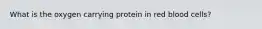 What is the oxygen carrying protein in red blood cells?